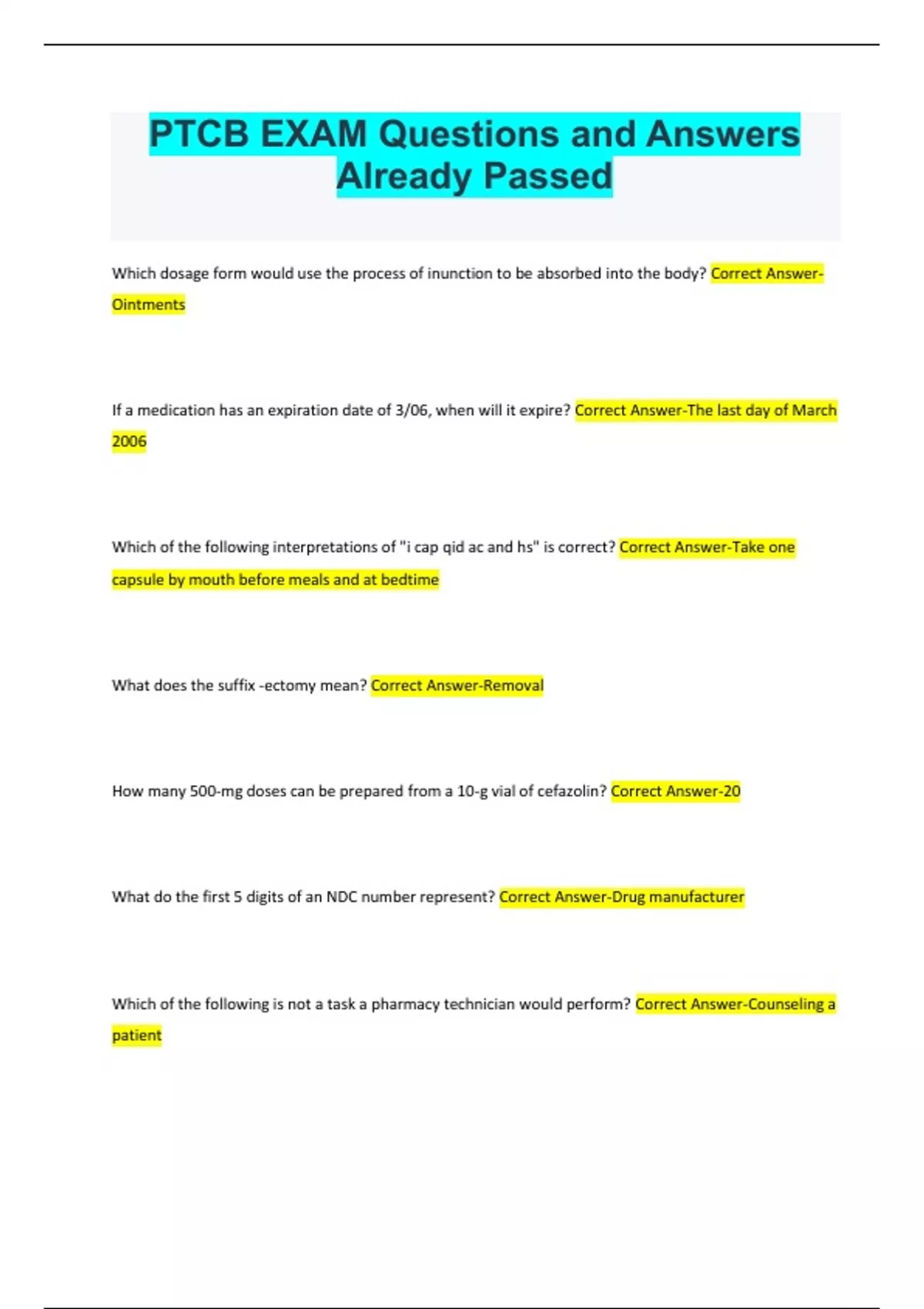 PTCB EXAM Questions and Answers Already Passed

Which dosage form would use the process of inunction to be absorbed into the body? Correct Answer-Ointments

If a medication has an expiration date of 3/06, when will it expire? Correct Answer-The last day of March 2006

Which of the following interpretations of "i cap qid ac and hs" is correct? Correct Answer-Take one capsule by mouth before meals and at bedtime

What does the suffix -ectomy mean? Correct Answer-Removal

How many 500-mg doses can be prepared from a 10-g vial of cefazolin? Correct Answer-20

What do the first 5 digits of an NDC number represent? Correct Answer-Drug manufacturer

Which of the following is not a task a pharmacy technician would perform? Correct Answer-Counseling a patient